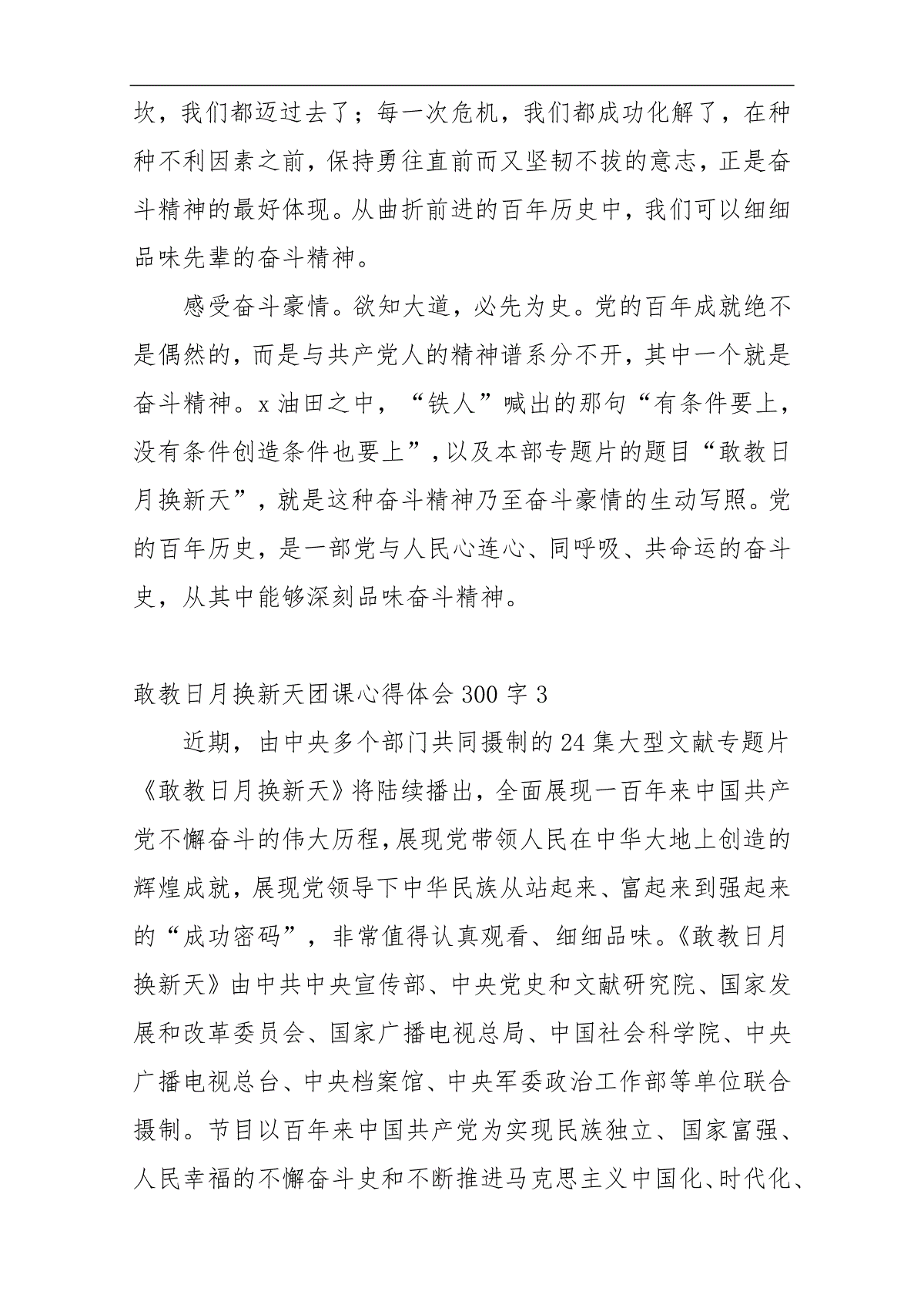 坎，我们都迈过去了；每一次危机，我们都成功化解了，在种种不利因素之前，保持勇往直前而又坚韧不拔的意志，正是奋斗精神的最好体现。从曲折前进的百年历史中，我们可以细细品味先辈的奋斗精神。

感受奋斗豪情。欲知大道，必先为史。党的百年成就绝不是偶然的，而是与共产党人的精神谱系分不开，其中一个就是奋斗精神。x油田之中，“铁人”喊出的那句“有条件要上，没有条件创造条件也要上”，以及本部专题片的题目“敢教日月换新天”，就是这种奋斗精神乃至奋斗豪情的生动写照。党的百年历史，是一部党与人民心连心、同呼吸、共命运的奋斗史，从其中能够深刻品味奋斗精神。

敢教日月换新天团课心得体会300字3

近期，由中央多个部门共同摄制的24集大型文献专题片《敢教日月换新天》将陆续播出，全面展现一百年来中国共产党不懈奋斗的伟大历程，展现党带领人民在中华大地上创造的辉煌成就，展现党领导下中华民族从站起来、富起来到强起来的“成功密码”，非常值得认真观看、细细品味。《敢教日月换新天》由中共中央宣传部、中央党史和文献研究院、国家发展和改革委员会、国家广播电视总局、中国社会科学院、中央广播电视总台、中央档案馆、中央军委政治工作部等单位联合摄制。节目以百年来中国共产党为实现民族独立、国家富强、人民幸福的不懈奋斗史和不断推进马克思主义中国化、时代化、